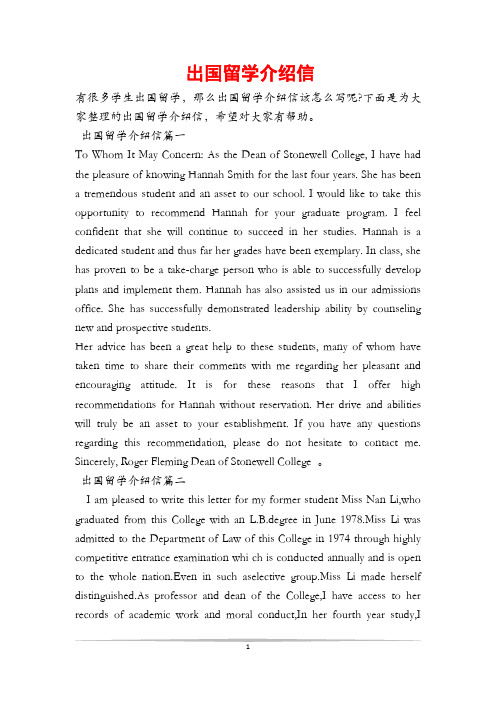 出国留学介绍信

有很多学生出国留学，那么出国留学介绍信该怎么写呢?下面是为大家整理的出国留学介绍信，希望对大家有帮助。

出国留学介绍信篇一

To Whom It May Concern: As the Dean of Stonewell College, I have had the pleasure of knowing Hannah Smith for the last four years. She has been a tremendous student and an asset to our school. I would like to take this opportunity to recommend Hannah for your graduate program. I feel confident that she will continue to succeed in her studies. Hannah is a dedicated student and thus far her grades have been exemplary. In class, she has proven to be a take-charge person who is able to successfully develop plans and implement them. Hannah has also assisted us in our admissions office. She has successfully demonstrated leadership ability by counseling new and prospective students.

Her advice has been a great help to these students, many of whom have taken time to share their comments with me regarding her pleasant and encouraging attitude. It is for these reasons that I offer high recommendations for Hannah without reservation. Her drive and abilities will truly be an asset to your establishment. If you have any questions regarding this recommendation, please do not hesitate to contact me. Sincerely, Roger Fleming Dean of Stonewell College 。

出国留学介绍信篇二

I am pleased to write this letter for my former student Miss Nan Li,who graduated from this College with an L.B.degree in June 1978.Miss Li was admitted to the Department of Law of this College in 1974 through highly competitive entrance examination whi ch is conducted annually and is open to the whole nation.Even in such aselective group.Miss Li made herself distinguished.As professor and dean of the College,I have access to her records of academic work and moral conduct,In her fourth year study,I

1